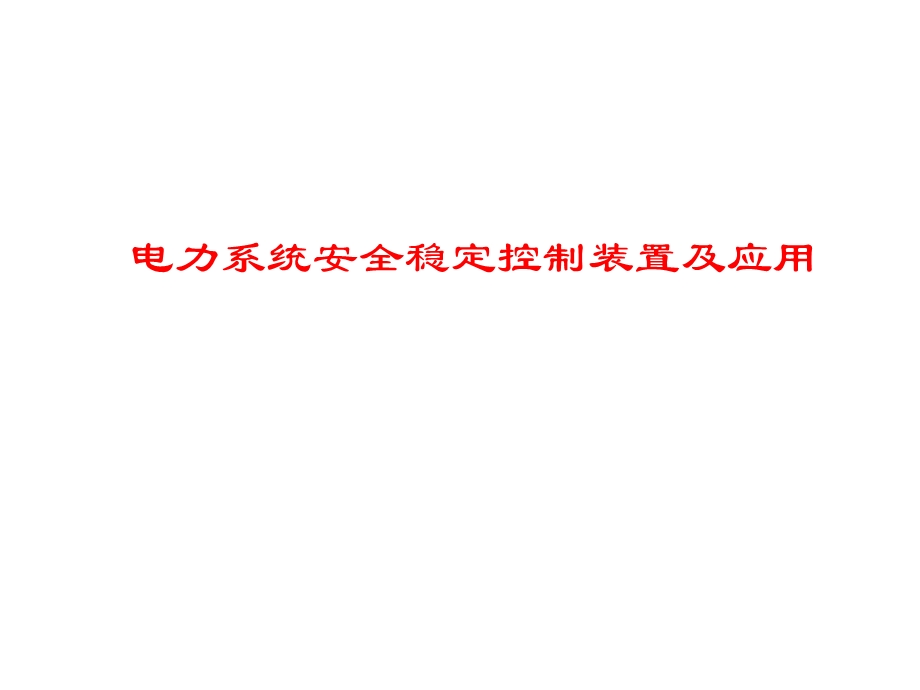 电力系统安全稳定控制装置及应用